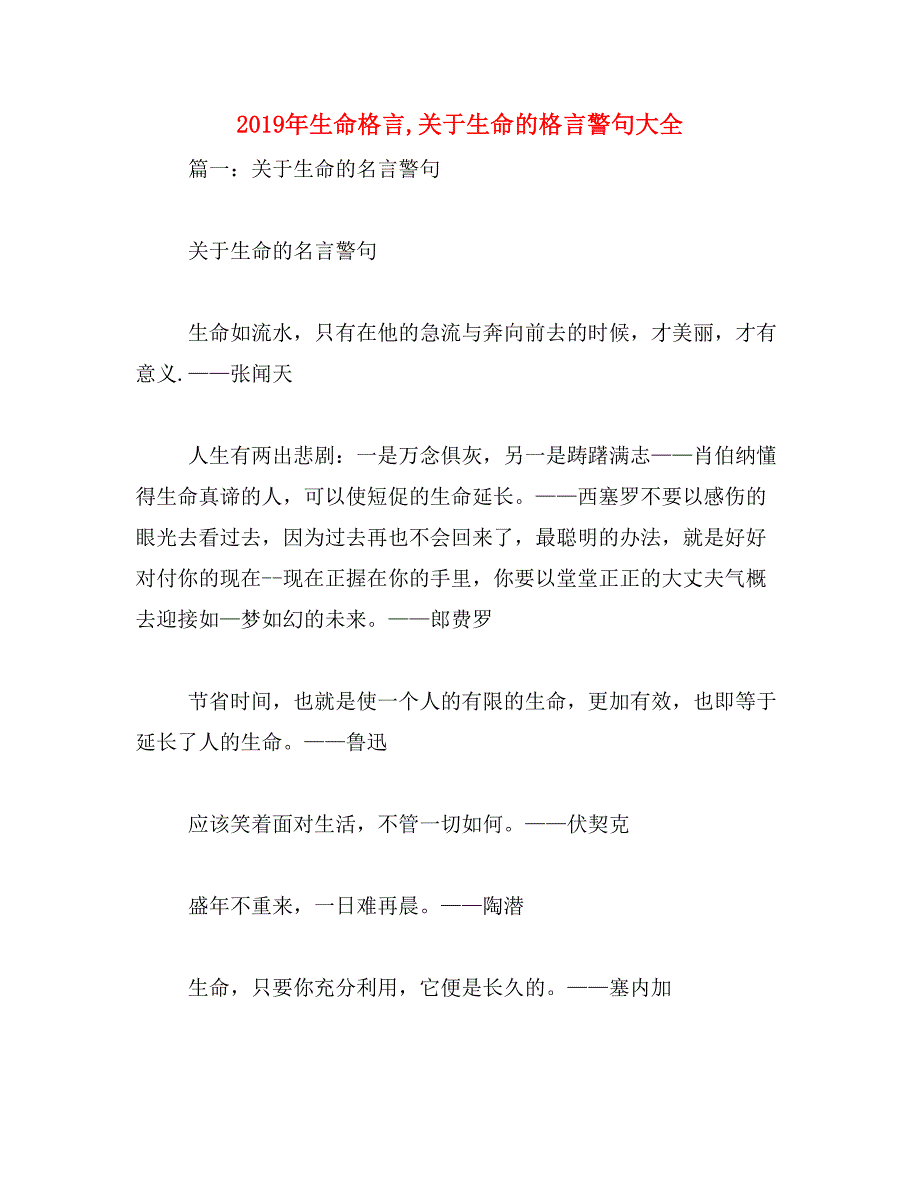 2019年生命格言,关于生命的格言警句大全

篇一：关于生命的名言警句

关于生命的名言警句

生命如流水，只有在他的急流与奔向前去的时候，才美丽，才有意义.——张闻天

人生有两出悲剧：一是万念俱灰，另一是踌躇满志——肖伯纳懂得生命真谛的人，可以使短促的生命延长。——西塞罗不要以感伤的眼光去看过去，因为过去再也不会回来了，最聪明的办法，就是好好对付你的现在--现在正握在你的手里，你要以堂堂正正的大丈夫气概去迎接如—梦如幻的未来。——郎费罗

节省时间，也就是使一个人的有限的生命，更加有效，也即等于延长了人的生命。——鲁迅

应该笑着面对生活，不管一切如何。——伏契克

盛年不重来，一日难再晨。——陶潜

生命，只要你充分利用，它便是长久的。——塞内加